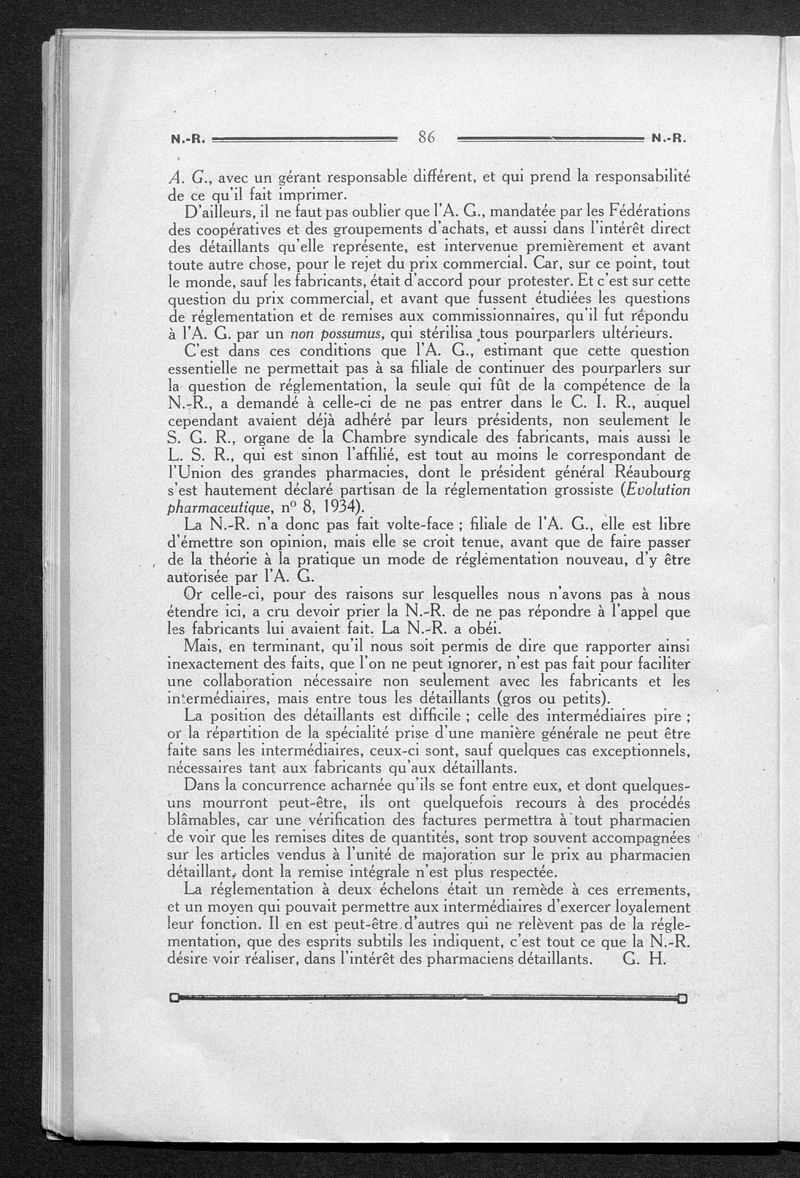 N.-R. 86 N.-R.

A. G., avec un gérant responsable différent, et qui prend la responsabilité de ce qu'il fait imprimer.

D'ailleurs, il ne faut pas oublier que l'A. G., mandatée par les Fédérations des coopératives et des groupements d'achats, et aussi dans l'intérêt direct des détaillants qu'elle représente, est intervenue premièrement et avant toute autre chose, pour le rejet du prix commercial. Car, sur ce point, tout le monde, sauf les fabricants, était d'accord pour protester. Et c'est sur cette question du prix commercial, et avant que fussent étudiées les questions de réglementation et de remises aux commissionnaires, qu'il fut répondu à l'A. G. par un non possumus, qui stérilisa tous pourparlers ultérieurs.

C'est dans ces conditions que l'A. G., estimant que cette question essentielle ne permettait pas à sa filiale de continuer des pourparlers sur la question de réglementation, la seule qui fût de la compétence de la N.-R., a demandé à celle-ci de ne pas entrer dans le C. I. R., auquel cependant avaient déjà adhéré par leurs présidents, non seulement le S. G. R., organe de la Chambre syndicale des fabricants, mais aussi le L. S. R., qui est sinon l'affilié, est tout au moins le correspondant de l'Union des grandes pharmacies, dont le président général Réaubourg s'est hautement déclaré partisan de la réglementation grossiste (Evolution pharmaceutique, n° 8, 1934).

La N.-R. n'a donc pas fait volte-face ; filiale de l'A. G., elle est libre d'émettre son opinion, mais elle se croit tenue, avant que de faire passer de la théorie à la pratique un mode de réglementation nouveau, d'y être autorisée par l'A. G.

Or celle-ci, pour des raisons sur lesquelles nous n'avons pas à nous étendre ici, a cru devoir prier la N.-R. de ne pas répondre à l'appel que les fabricants lui avaient fait. La N.-R. a obéi.

Mais, en terminant, qu'il nous soit permis de dire que rapporter ainsi inexactement des faits, que l'on ne peut ignorer, n'est pas fait pour faciliter une collaboration nécessaire non seulement avec les fabricants et les intermédiaires, mais entre tous les détaillants (gros ou petits).

La position des détaillants est difficile ; celle des intermédiaires pire ; or la répartition de la spécialité prise d'une manière générale ne peut être faite sans les intermédiaires, ceux-ci sont, sauf quelques cas exceptionnels, nécessaires tant aux fabricants qu'aux détaillants.

Dans la concurrence acharnée qu'ils se font entre eux, et dont quelques-uns mourront peut-être, ils ont quelquefois recours à des procédés blâmables, car une vérification des factures permettra à tout pharmacien de voir que les remises dites de quantités, sont trop souvent accompagnées sur les articles vendus à l'unité de majoration sur le prix au pharmacien détaillant, dont la remise intégrale n'est plus respectée.

La réglementation à deux échelons était un remède à ces errements, et un moyen qui pouvait permettre aux intermédiaires d'exercer loyalement leur fonction. Il en est peut-être d'autres qui ne relèvent pas de la réglementation, que des esprits subtils les indiquent, c'est tout ce que la N.-R. désire voir réaliser, dans l'intérêt des pharmaciens détaillants. G. H.